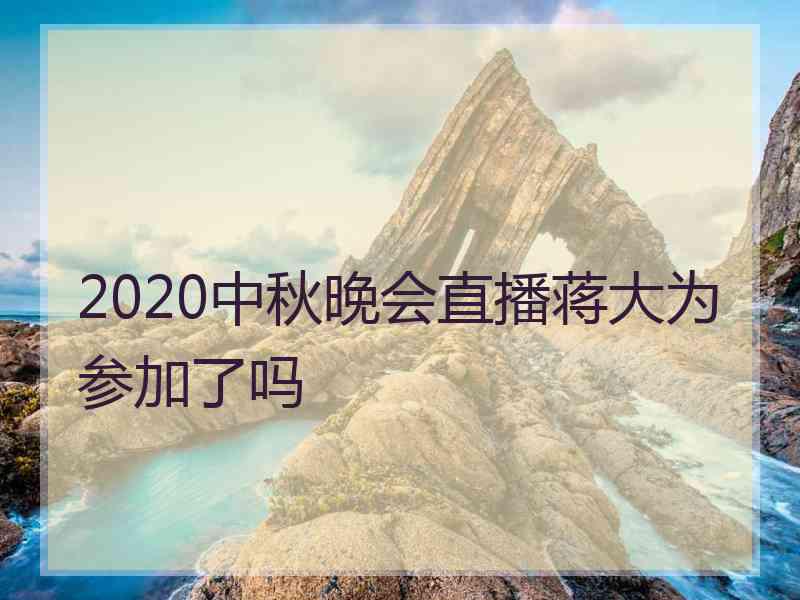 2020中秋晚会直播蒋大为参加了吗